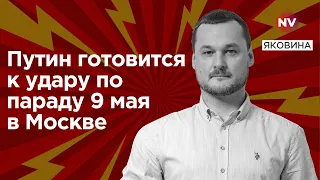 NV

ЯКОВИНА

Путин готовится к удару по параду 9 мая в Москве